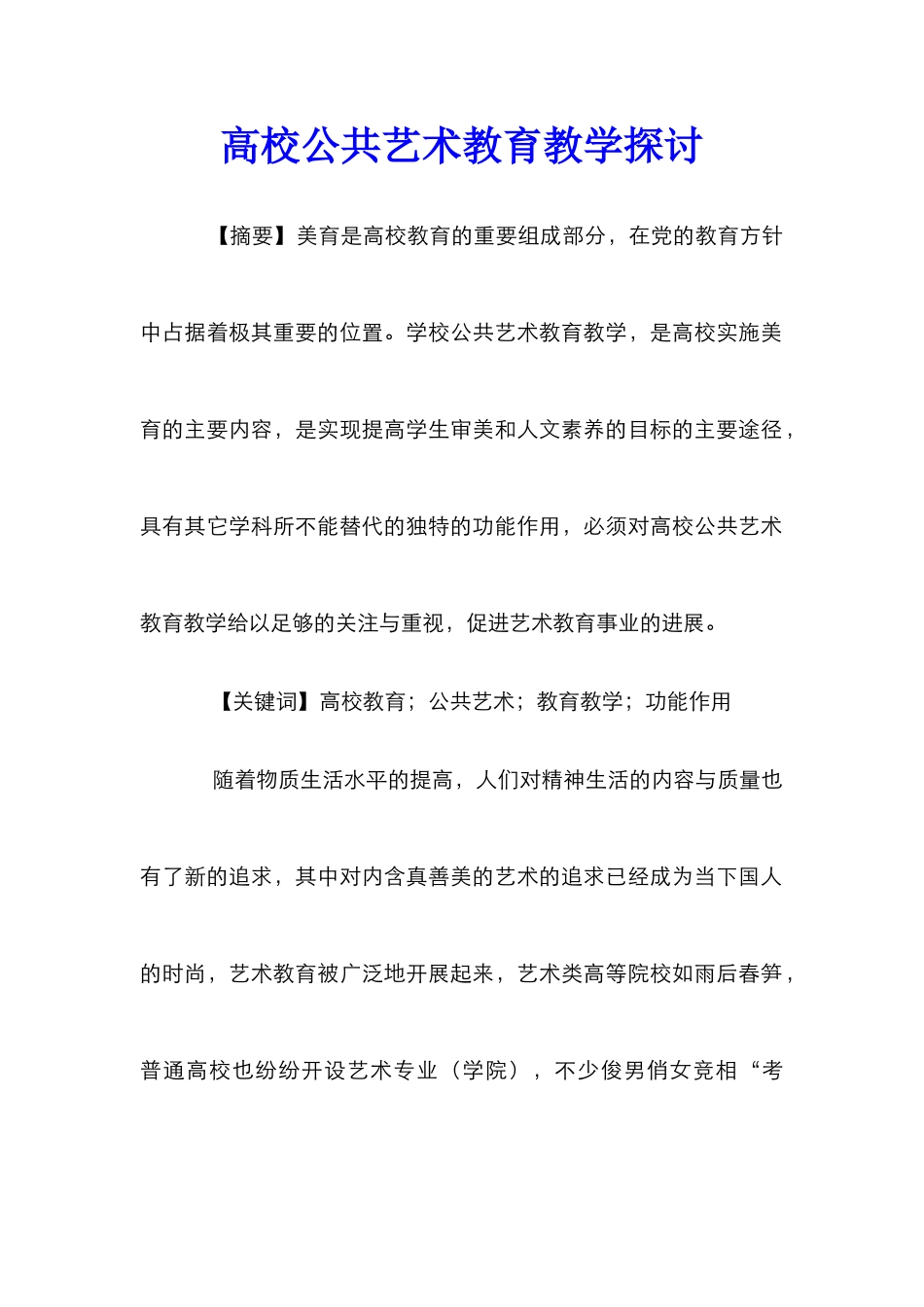 高校公共艺术教育教学探讨

【摘要】美育是高校教育的重要组成部分，在党的教育方针中占据着极其重要的位置。学校公共艺术教育教学，是高校实施美育的主要内容，是实现提高学生审美和人文素养的目标的主要途径，具有其它学科所不能替代的独特的功能作用，必须对高校公共艺术教育教学给以足够的关注与重视，促进艺术教育事业的进展。

【关键词】高校教育；公共艺术；教育教学；功能作用

随着物质生活水平的提高，人们对精神生活的内容与质量也有了新的追求，其中对内含真善美的艺术的追求已经成为当下国人的时尚，艺术教育被广泛地开展起来，艺术类高等院校如雨后春笋，普通高校也纷纷开设艺术专业（学院），不少俊男俏女竞相“考